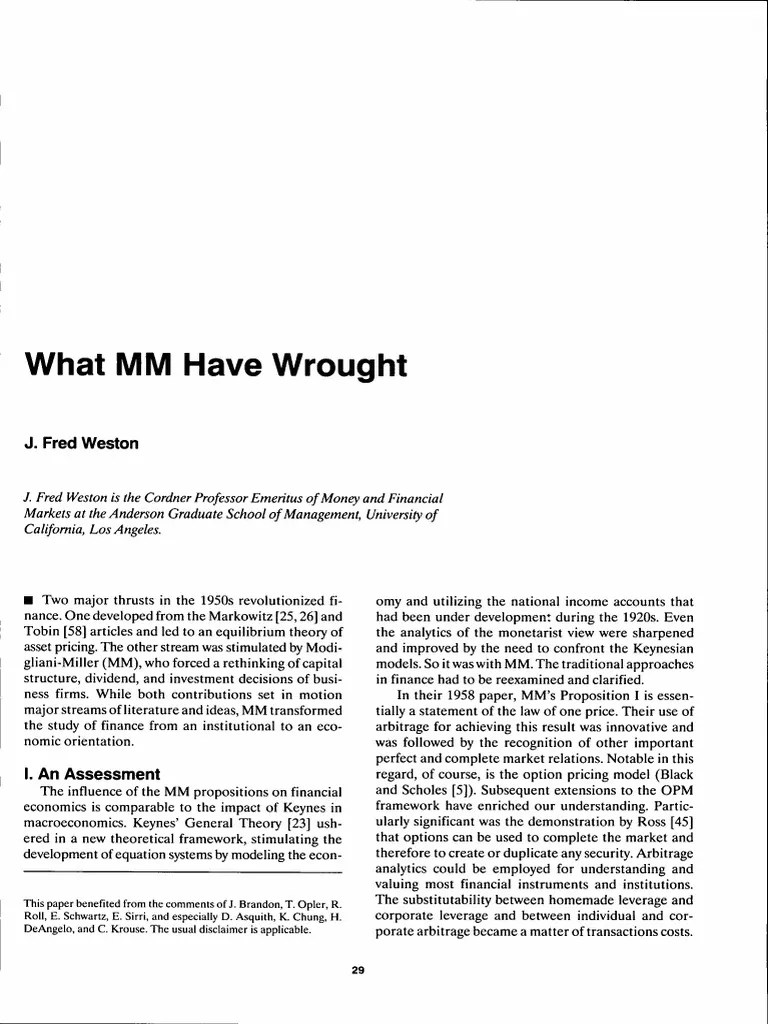 What MM Have Wrought

J. Fred Weston

J. Fred Weston is the Cordner Professor Emeritus of Money and Financial Markets at the Anderson Graduate School of Management, University of California, Los Angeles.

■ Two major thrusts in the 1950s revolutionized finance. One developed from the Markowitz [25, 26] and Tobin [58] articles and led to an equilibrium theory of asset pricing. The other stream was stimulated by Modigliani-Miller (MM), who forced a rethinking of capital structure, dividend, and investment decisions of business firms. While both contributions set in motion major streams of literature and ideas, MM transformed the study of finance from an institutional to an economic orientation.

I. An Assessment

The influence of the MM propositions on financial economics is comparable to the impact of Keynes in macroeconomics. Keynes' General Theory [23] ushered in a new theoretical framework, stimulating the development of equation systems by modeling the economy and utilizing the national income accounts that had been under development during the 1920s. Even the analytics of the monetarist view were sharpened and improved by the need to confront the Keynesian models. So it was with MM. The traditional approaches in finance had to be reexamined and clarified.

In their 1958 paper, MM's Proposition I is essentially a statement of the law of one price. Their use of arbitrage for achieving this result was innovative and was followed by the recognition of other important perfect and complete market relations. Notable in this regard, of course, is the option pricing model (Black and Scholes [5]). Subsequent extensions to the OPM framework have enriched our understanding. Particularly significant was the demonstration by Ross [45] that options can be used to complete the market and therefore to create or duplicate any security. Arbitrage analytics could be employed for understanding and valuing most financial instruments and institutions. The substitutability between homemade leverage and corporate leverage and between individual and corporate arbitrage became a matter of transactions costs.

This paper benefited from the comments of J. Brandon, T. Opler, R. Roll, E. Schwartz, E. Sirri, and especially D. Asquith, K. Chung, H. DeAngelo, and C. Krouse. The usual disclaimer is applicable.

29